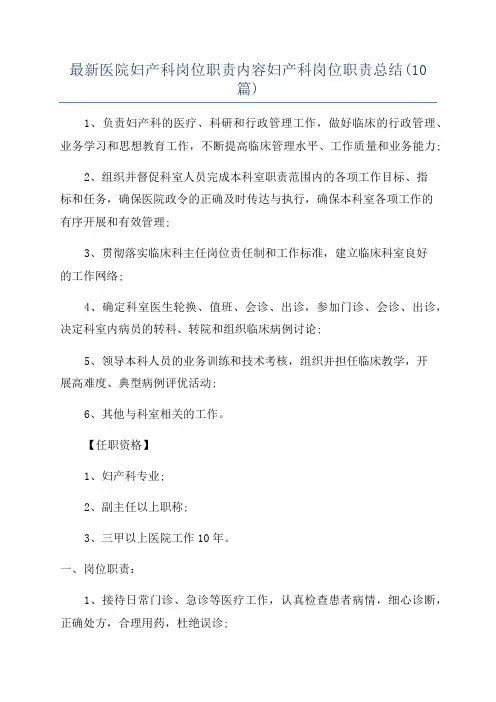 最新医院妇产科岗位职责内容妇产科岗位职责总结(10篇)

1、负责妇产科的医疗、科研和行政管理工作，做好临床的行政管理、业务学习和思想教育工作，不断提高临床管理水平、工作质量和业务能力；

2、组织并督促科室人员完成本科室职责范围内的各项工作目标、指标和任务，确保医院政令的正确及时传达与执行，确保本科室各项工作的有序开展和有效管理；

3、贯彻落实临床科主任岗位责任制和工作标准，建立临床科室良好的工作网络；

4、确定科室医生轮换、值班、会诊、出诊，参加门诊、会诊、出诊，决定科室内病员的转科、转院和组织临床病例讨论；

5、领导本科人员的业务训练和技术考核，组织并担任临床教学，开展高难度、典型病例评优活动；

6、其他与科室相关的工作。

【任职资格】

1、妇产科专业；

2、副主任以上职称；

3、三甲以上医院工作10年。

一、岗位职责：

1、接待日常门诊、急诊等医疗工作，认真检查患者病情，细心诊断，正确处方，合理用药，杜绝误诊；